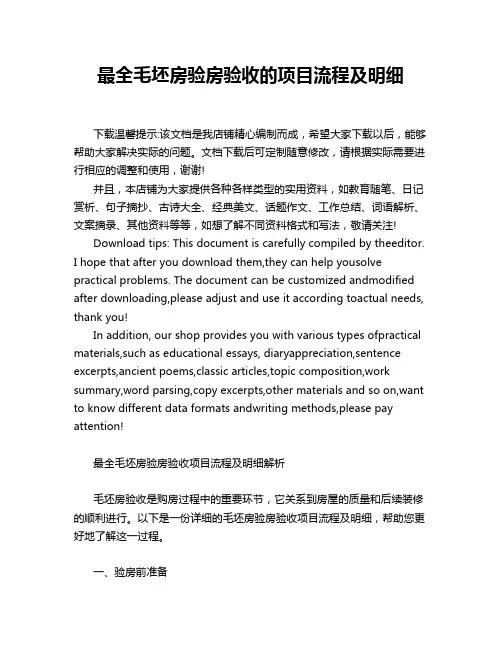 最全毛坯房验房验收的项目流程及明细

下载温馨提示:该文档是我店铺精心编制而成，希望大家下载以后，能够帮助大家解决实际的问题。文档下载后可定制随意修改，请根据实际需要进行相应的调整和使用，谢谢!

并且，本店铺为大家提供各种各样类型的实用资料，如教育随笔、日记赏析、句子摘抄、古诗大全、经典美文、话题作文、工作总结、词语解析、文案摘录、其他资料等等，如想了解不同资料格式和写法，敬请关注!

Download tips: This document is carefully compiled by theeditor. I hope that after you download them,they can help yousolve practical problems. The document can be customized andmodified after downloading,please adjust and use it according toactual needs, thank you!

In addition, our shop provides you with various types ofpractical materials,such as educational essays, diaryappreciation,sentence excerpts,ancient poems,classic articles,topic composition,work summary,word parsing,copy excerpts,other materials and so on,want to know different data formats andwriting methods,please pay attention!

最全毛坯房验房验收项目流程及明细解析

毛坯房验收是购房过程中的重要环节，它关系到房屋的质量和后续装修的顺利进行。以下是一份详细的毛坯房验房验收项目流程及明细，帮助您更好地了解这一过程。

一、验房前准备